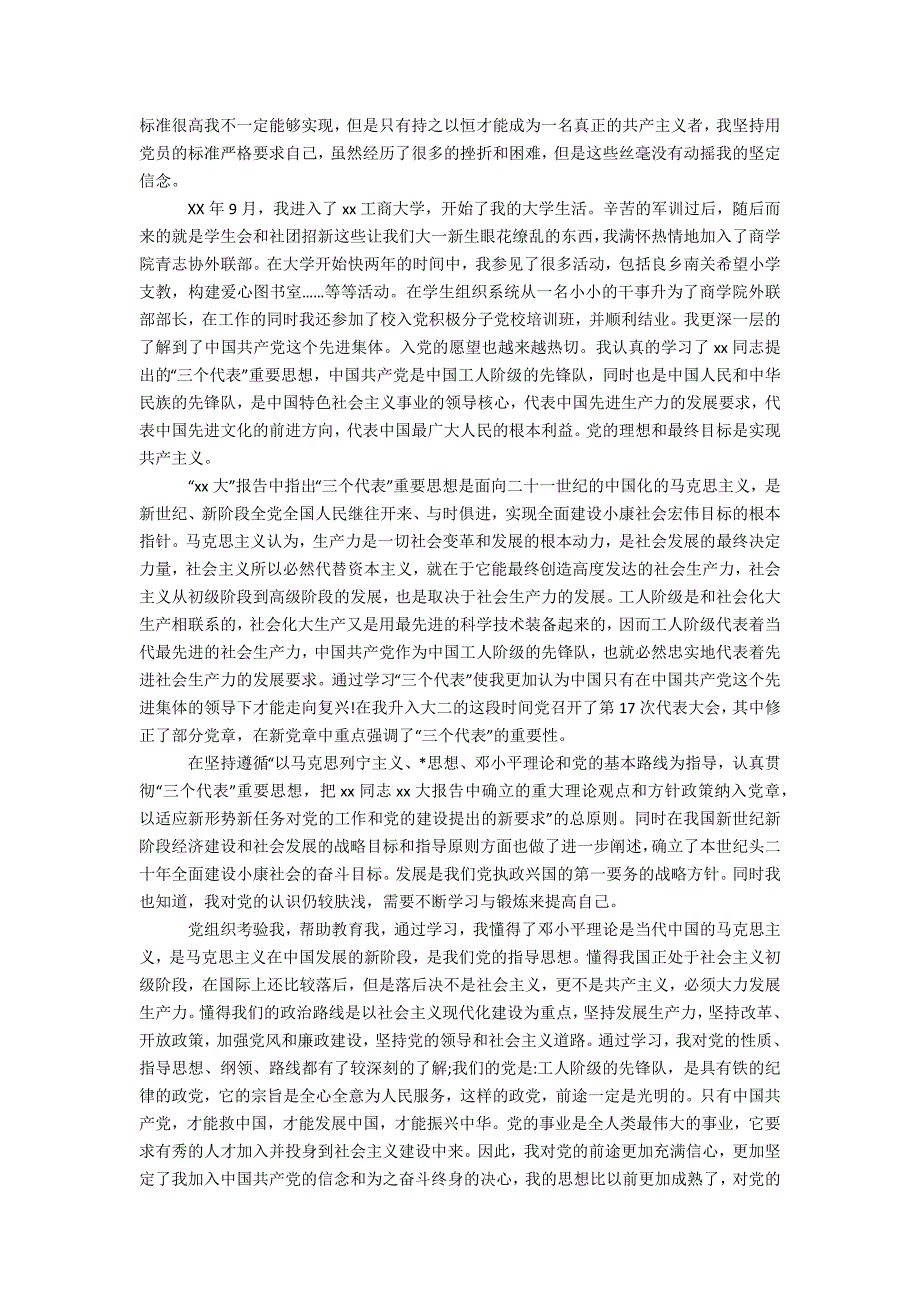 标准很高我不一定能够实现，但是只有持之以恒才能成为一名真正的共产主义者，我坚持用党员的标准严格要求自己，虽然经历了很多的挫折和困难，但是这些丝毫没有动摇我的坚定信念。

XX 年 9 月，我进入了 xx 工商大学，开始了我的大学生活。辛苦的军训过后，随后而来的就是学生会和社团招新这些让我们大一新生眼花缭乱的东西，我满怀热情地加入了商学院青志协外联部。在大学开始快两年的时间中，我参见了很多活动，包括良乡南关希望小学支教，构建爱心图书室......等等活动。在学生组织系统从一名小小的干事升为了商学院外联部部长，在工作的同时我还参加了校入党积极分子党校培训班，并顺利结业。我更深一层的了解到了中国共产党这个先进集体。入党的愿望也越来越热切。我认真的学习了 xx 同志提出的“三个代表”重要思想，中国共产党是中国工人阶级的先锋队，同时也是中国人民和中华民族的先锋队，是中国特色社会主义事业的领导核心，代表中国先进生产力的发展要求，代表中国先进文化的前进方向，代表中国最广大人民的根本利益。党的理想和最终目标是实现共产主义。

“xx 大”报告中指出“三个代表”重要思想是面向二十一世纪的中国化的马克思主义，是新世纪、新阶段全党全国人民继往开来、与时俱进，实现全面建设小康社会宏伟目标的根本指针。马克思主义认为，生产力是一切社会变革和发展的根本动力，是社会发展的最终决定力量，社会主义所以必然代替资本主义，就在于它能最终创造高度发达的社会生产力，社会主义从初级阶段到高级阶段的发展，也是取决于社会生产力的发展。工人阶级是和社会化大生产相联系的，社会化大生产又是用最先进的科学技术装备起来的，因而工人阶级代表着当代最先进的社会生产力，中国共产党作为中国工人阶级的先锋队，也就必然忠实地代表着先进社会生产力的发展要求。通过学习“三个代表”使我更加认为中国只有在中国共产党这个先进集体的领导下才能走向复兴!在我升入大二的这段时间党召开了第 17 次代表大会，其中修正了部分党章，在新党章中重点强调了“三个代表”的重要性。

在坚持遵循“以马克思列宁主义、*思想、邓小平理论和党的基本路线为指导，认真贯彻“三个代表”重要思想，把 xx 同志 xx 大报告中确立的重大理论观点和方针政策纳入党章，以适应新形势新任务对党的工作和党的建设提出的新要求”的总原则。同时在我国新世纪新阶段经济建设和社会发展的战略目标和指导原则方面也做了进一步阐述，确立了本世纪头二十年全面建设小康社会的奋斗目标。发展是我们党执政兴国的第一要务的战略方针。同时我也知道，我对党的认识仍较肤浅，需要不断学习与锻炼来提高自己。

党组织考验我，帮助教育我，通过学习，我懂得了邓小平理论是当代中国的马克思主义，是马克思主义在中国发展的新阶段，是我们党的指导思想。懂得我国正处于社会主义初级阶段，在国际上还比较落后，但是落后决不是社会主义，更不是共产主义，必须大力发展生产力。懂得我们的政治路线是以社会主义现代化建设为重点，坚持发展生产力，坚持改革、开放政策，加强党风和廉政建设，坚持党的领导和社会主义道路。通过学习，我对党的性质、指导思想、纲领、路线都有了较深刻的了解;我们的党是:工人阶级的先锋队，是具有铁的纪律的政党，它的宗旨是全心全意为人民服务，这样的政党，前途一定是光明的。只有中国共产党，才能救中国，才能发展中国，才能振兴中华。党的事业是全人类最伟大的事业，它要求有秀的人才加入并投身到社会主义建设中来。因此，我对党的前途更加充满信心，更加坚定了我加入中国共产党的信念和为之奋斗终身的决心，我的思想比以前更加成熟了，对党的